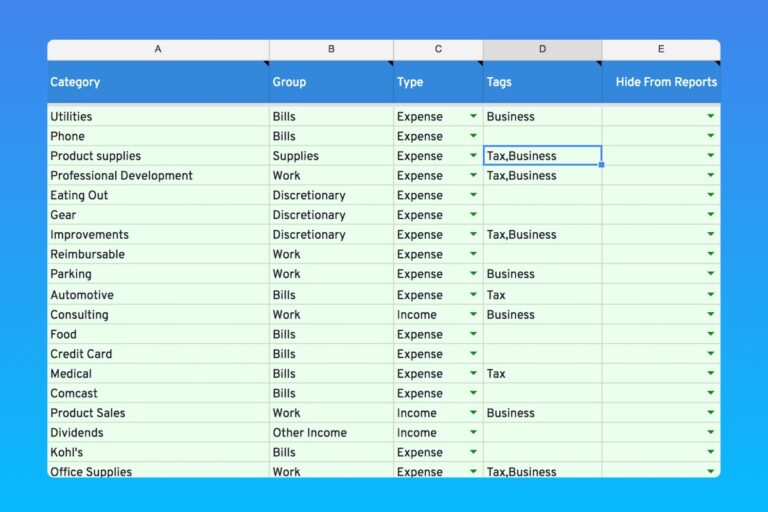 | A | B | C | D | E |
|---|---|---|---|---|
| Category | Group | Type | Tags | Hide From Reports |
| Utilities | Bills | Expense | Business | |
| Phone | Bills | Expense | | |
| Product supplies | Supplies | Expense | Tax,Business | |
| Professional Development | Work | Expense | Tax,Business | |
| Eating Out | Discretionary | Expense | | |
| Gear | Discretionary | Expense | | |
| Improvements | Discretionary | Expense | Tax,Business | |
| Reimbursable | Work | Expense | | |
| Parking | Work | Expense | Business | |
| Automotive | Bills | Expense | Tax | |
| Consulting | Work | Income | Business | |
| Food | Bills | Expense | | |
| Credit Card | Bills | Expense | | |
| Medical | Bills | Expense | Tax | |
| Comcast | Bills | Expense | | |
| Product Sales | Work | Income | Business | |
| Dividends | Other Income | Income | | |
| Kohl's | Bills | Expense | | |
| Office Supplies | Work | Expense | Tax,Business | |